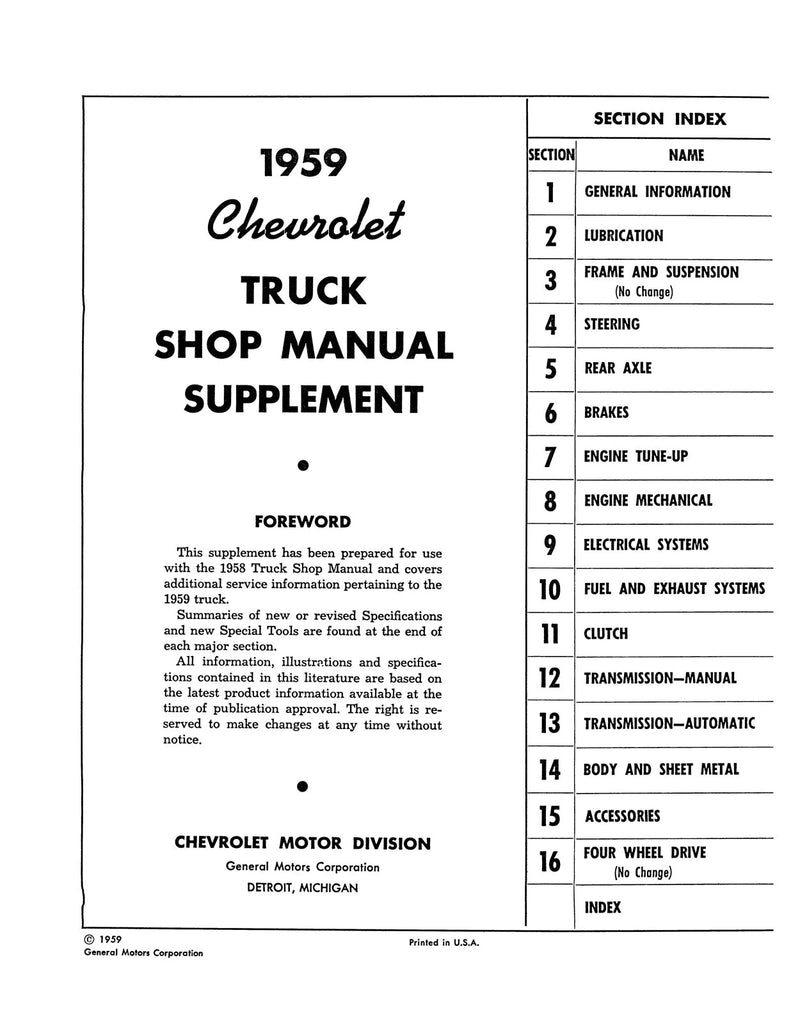 1959

Chevrolet

TRUCK

SHOP MANUAL

SUPPLEMENT

FOREWORD

This supplement has been prepared for use with the 1958 Truck Shop Manual and covers additional service information pertaining to the 1959 truck.

Summaries of new or revised Specifications and new Special Tools are found at the end of each major section.

All information, illustrations and specifications contained in this literature are based on the latest product information available at the time of publication approval. The right is reserved to make changes at any time without notice.

CHEVROLET MOTOR DIVISION

General Motors Corporation

DETROIT, MICHIGAN

SECTION INDEX

| SECTION | NAME |
|---|---|
| 1 | GENERAL INFORMATION |
| 2 | LUBRICATION |
| 3 | FRAME AND SUSPENSION (No Change) |
| 4 | STEERING |
| 5 | REAR AXLE |
| 6 | BRAKES |
| 7 | ENGINE TUNE-UP |
| 8 | ENGINE MECHANICAL |
| 9 | ELECTRICAL SYSTEMS |
| 10 | FUEL AND EXHAUST SYSTEMS |
| 11 | CLUTCH |
| 12 | TRANSMISSION—MANUAL |
| 13 | TRANSMISSION—AUTOMATIC |
| 14 | BODY AND SHEET METAL |
| 15 | ACCESSORIES |
| 16 | FOUR WHEEL DRIVE (No Change) |
| | INDEX |

© 1959
General Motors Corporation

Printed in U.S.A.